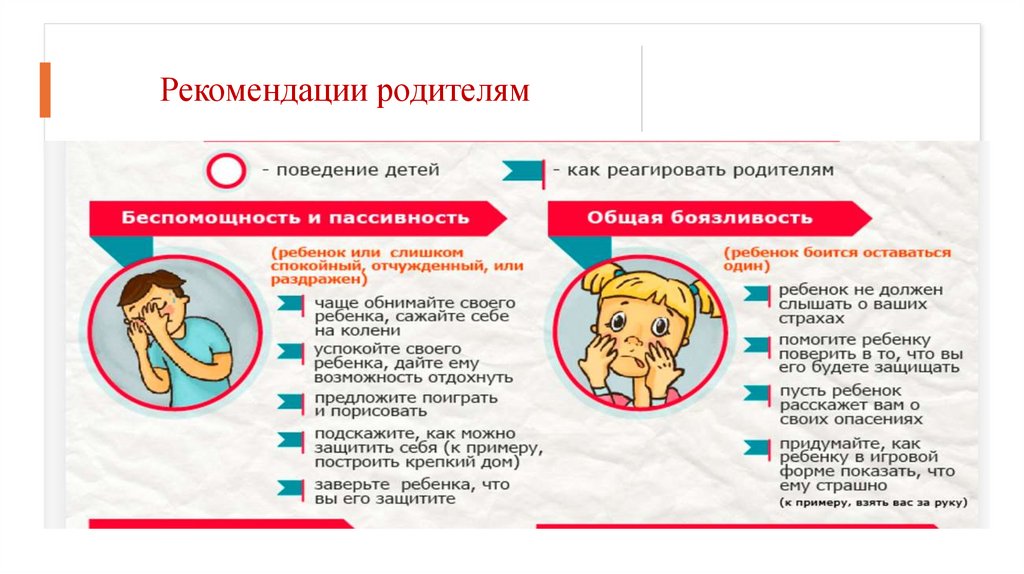 Рекомендации родителям

- поведение детей

- как реагировать родителям

Беспомощность и пассивность

(ребенок или слишком спокойный, отчужденный, или раздражен)

чаще обнимайте своего ребенка, сажайте себе на колени

успокойте своего ребенка, дайте ему возможность отдохнуть

предложите поиграть и порисовать

подскажите, как можно защитить себя (к примеру, построить крепкий дом)

заверьте ребенка, что вы его защитите

Общая боязливость

(ребенок боится оставаться один)

ребенок не должен слышать о ваших страхах

помогите ребенку поверить в то, что вы его будете защищать

пусть ребенок расскажет вам о своих опасениях

придумайте, как ребенку в игровой форме показать, что ему страшно

(к примеру, взять вас за руку)